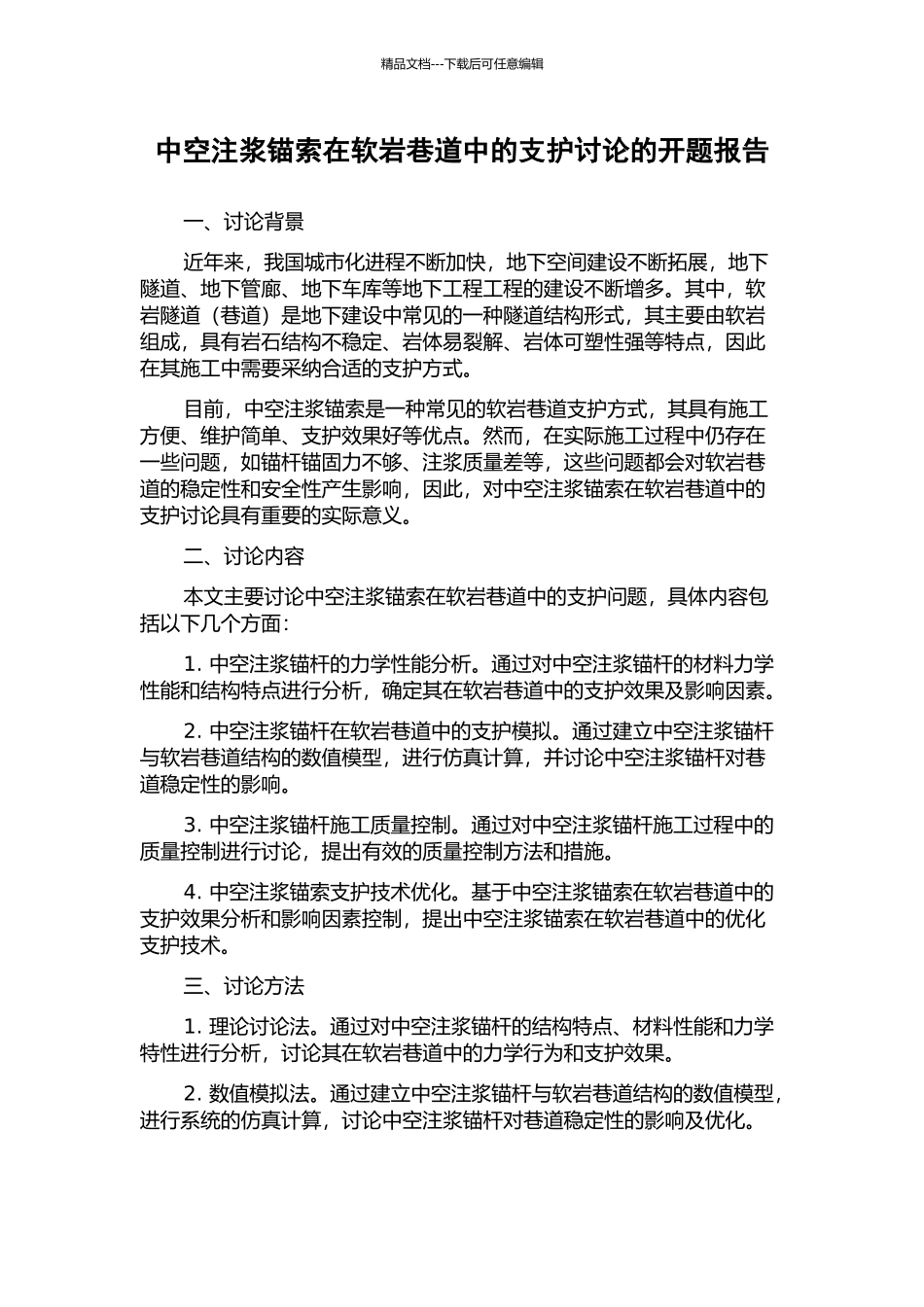 精品文档---下载后可任意编辑

中空注浆锚索在软岩巷道中的支护讨论的开题报告

一、讨论背景

近年来，我国城市化进程不断加快，地下空间建设不断拓展，地下隧道、地下管廊、地下车库等地下工程工程的建设不断增多。其中，软岩隧道（巷道）是地下建设中常见的一种隧道结构形式，其主要由软岩组成，具有岩石结构不稳定、岩体易裂解、岩体可塑性强等特点，因此在其施工中需要采纳合适的支护方式。

目前，中空注浆锚索是一种常见的软岩巷道支护方式，其具有施工方便、维护简单、支护效果好等优点。然而，在实际施工过程中仍存在一些问题，如锚杆锚固力不够、注浆质量差等，这些问题都会对软岩巷道的稳定性和安全性产生影响，因此，对中空注浆锚索在软岩巷道中的支护讨论具有重要的实际意义。

二、讨论内容

本文主要讨论中空注浆锚索在软岩巷道中的支护问题，具体内容包括以下几个方面：

1. 中空注浆锚杆的力学性能分析。通过对中空注浆锚杆的材料力学性能和结构特点进行分析，确定其在软岩巷道中的支护效果及影响因素。

2. 中空注浆锚杆在软岩巷道中的支护模拟。通过建立中空注浆锚杆与软岩巷道结构的数值模型，进行仿真计算，并讨论中空注浆锚杆对巷道稳定性的影响。

3. 中空注浆锚杆施工质量控制。通过对中空注浆锚杆施工过程中的质量控制进行讨论，提出有效的质量控制方法和措施。

4. 中空注浆锚索支护技术优化。基于中空注浆锚索在软岩巷道中的支护效果分析和影响因素控制，提出中空注浆锚索在软岩巷道中的优化支护技术。

三、讨论方法

1. 理论讨论法。通过对中空注浆锚杆的结构特点、材料性能和力学特性进行分析，讨论其在软岩巷道中的力学行为和支护效果。

2. 数值模拟法。通过建立中空注浆锚杆与软岩巷道结构的数值模型，进行系统的仿真计算，讨论中空注浆锚杆对巷道稳定性的影响及优化。